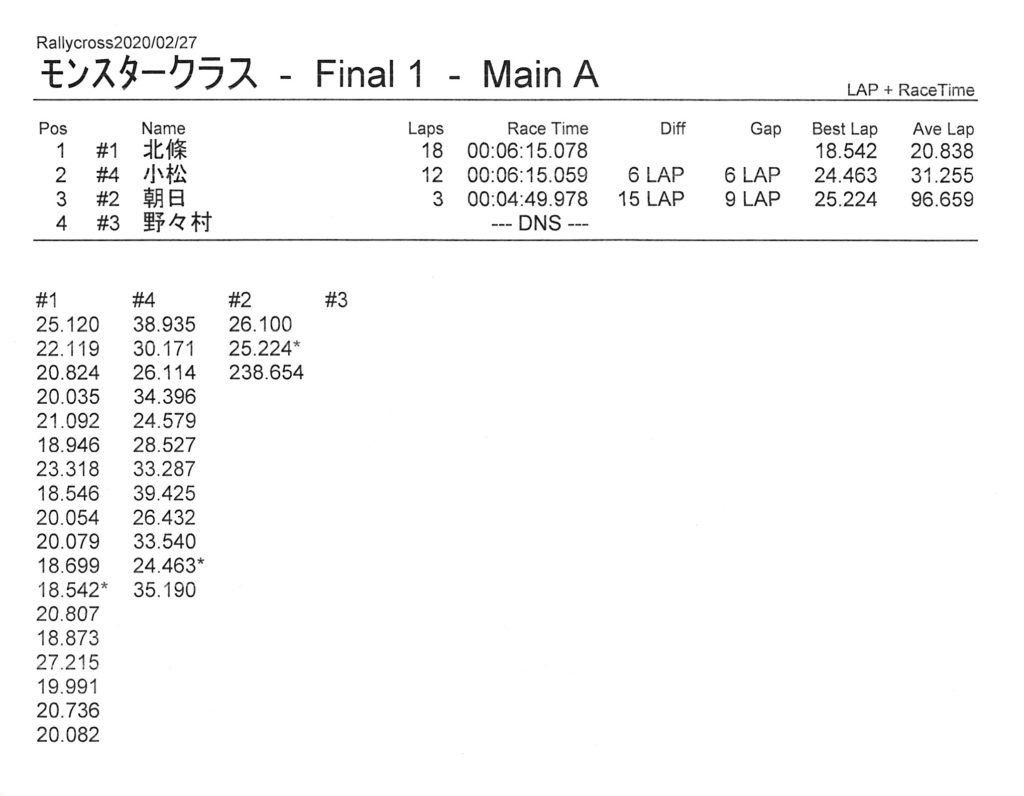 Rallycross2020/02/27

モンスタークラス - Final 1 - Main A

LAP + RaceTime

| Pos | | Name | Laps | Race Time | Diff | Gap | Best Lap | Ave Lap |
|---|---|---|---|---|---|---|---|---|
| 1 | #1 | 北條 | 18 | 00:06:15.078 | | | 18.542 | 20.838 |
| 2 | #4 | 小松 | 12 | 00:06:15.059 | 6 LAP | 6 LAP | 24.463 | 31.255 |
| 3 | #2 | 朝日 | 3 | 00:04:49.978 | 15 LAP | 9 LAP | 25.224 | 96.659 |
| 4 | #3 | 野々村 | | --- DNS --- | | | | |

| #1 | #4 | #2 | #3 |
|---|---|---|---|
| 25.120 | 38.935 | 26.100 | |
| 22.119 | 30.171 | 25.224* | |
| 20.824 | 26.114 | 238.654 | |
| 20.035 | 34.396 | | |
| 21.092 | 24.579 | | |
| 18.946 | 28.527 | | |
| 23.318 | 33.287 | | |
| 18.546 | 39.425 | | |
| 20.054 | 26.432 | | |
| 20.079 | 33.540 | | |
| 18.699 | 24.463* | | |
| 18.542* | 35.190 | | |
| 20.807 | | | |
| 18.873 | | | |
| 27.215 | | | |
| 19.991 | | | |
| 20.736 | | | |
| 20.082 | | | |